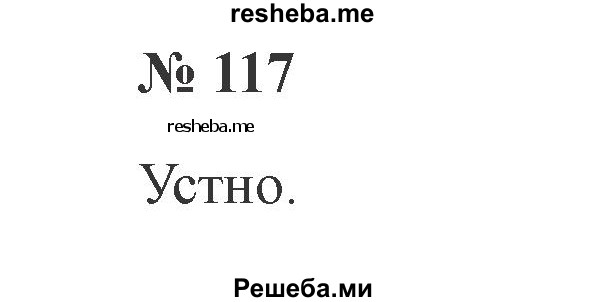 resheba.me

№ 117

resheba.me

Устно.

Решеба.ми